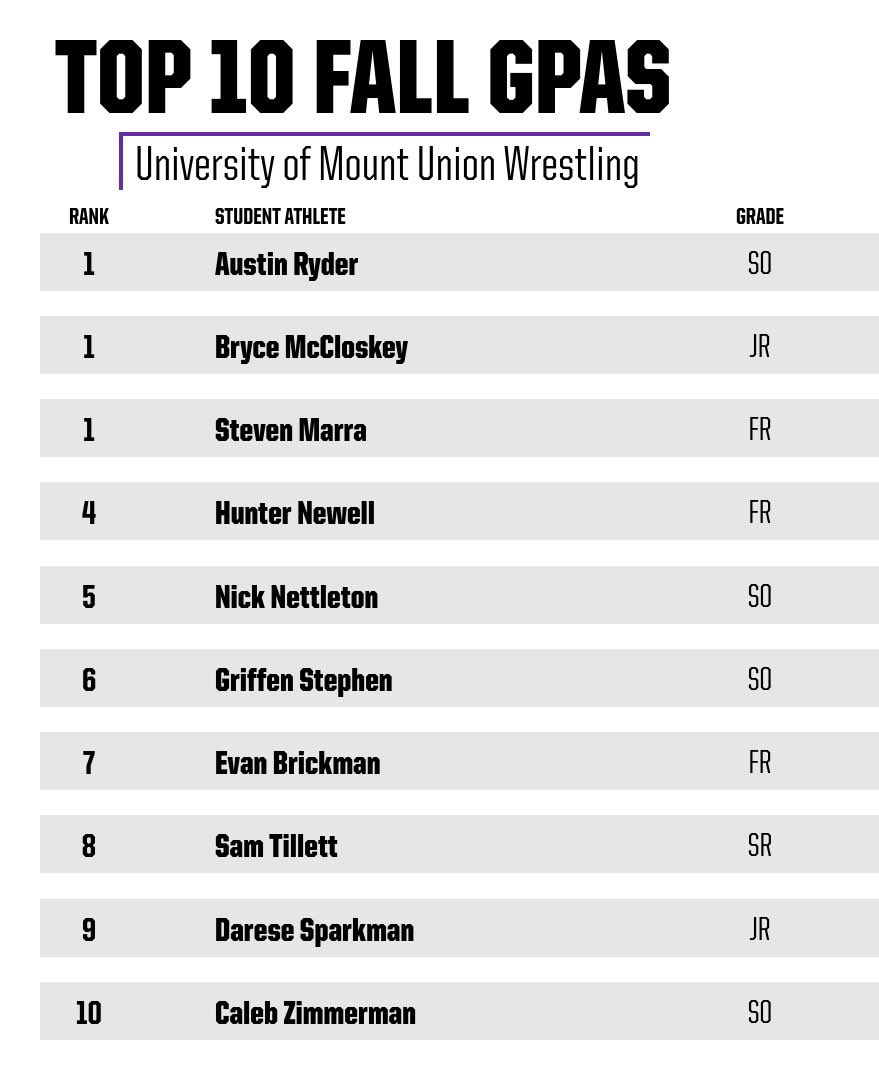 TOP 10 FALL GPAS

University of Mount Union Wrestling

| RANK | STUDENT ATHLETE | GRADE |
|---|---|---|
| 1 | Austin Ryder | SO |
| 1 | Bryce McCloskey | JR |
| 1 | Steven Marra | FR |
| 4 | Hunter Newell | FR |
| 5 | Nick Nettleton | SO |
| 6 | Griffen Stephen | SO |
| 7 | Evan Brickman | FR |
| 8 | Sam Tillett | SR |
| 9 | Darese Sparkman | JR |
| 10 | Caleb Zimmerman | SO |